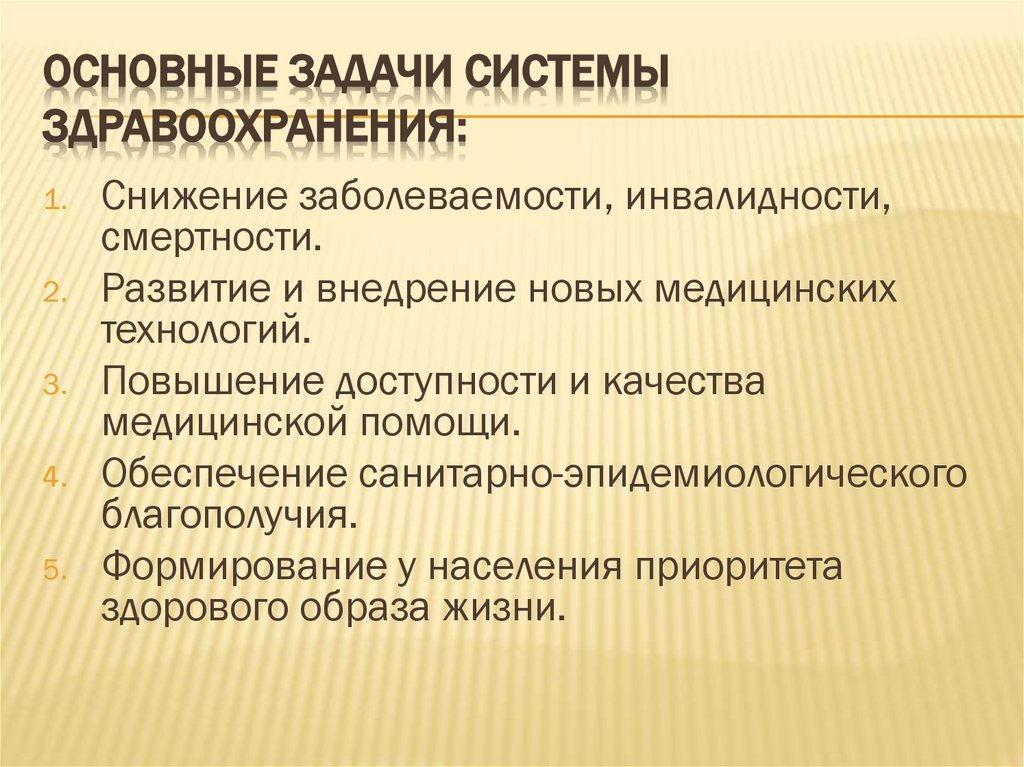 ОСНОВНЫЕ ЗАДАЧИ СИСТЕМЫ ЗДРАВООХРАНЕНИЯ:

1. Снижение заболеваемости, инвалидности, смертности.
2. Развитие и внедрение новых медицинских технологий.
3. Повышение доступности и качества медицинской помощи.
4. Обеспечение санитарно-эпидемиологического благополучия.
5. Формирование у населения приоритета здорового образа жизни.